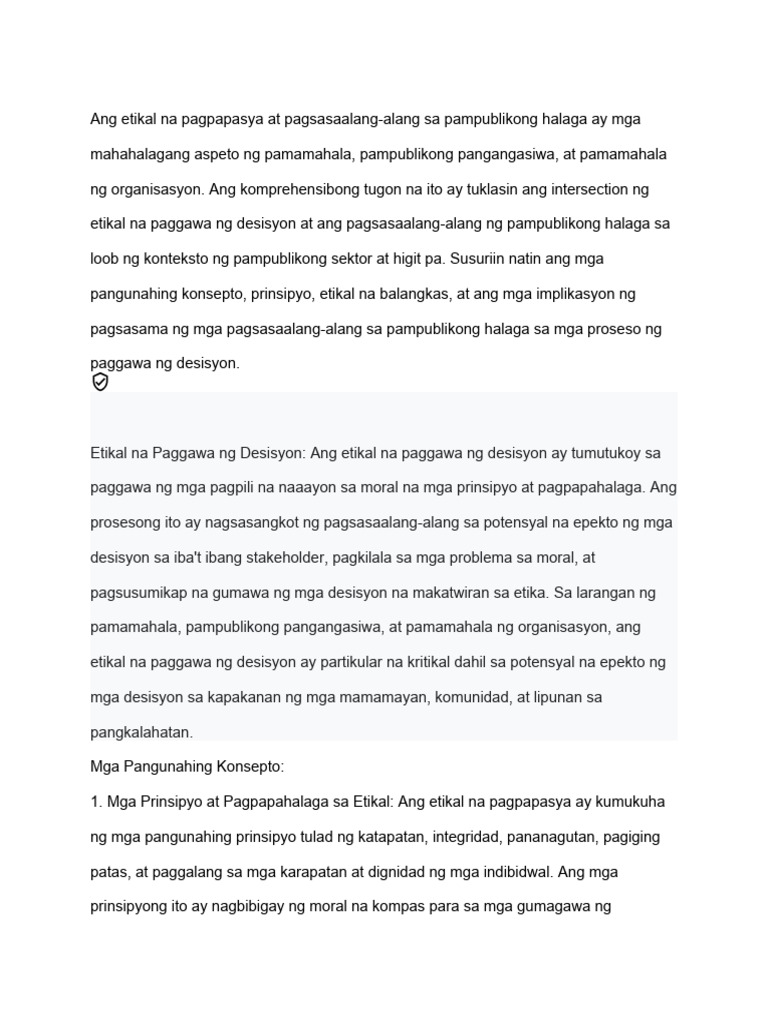 Ang etikal na pagpapasya at pagsasaalang-alang sa pampublikong halaga ay mga mahahalagang aspeto ng pamamahala, pampublikong pangangasiwa, at pamamahala ng organisasyon. Ang komprehensibong tugon na ito ay tuklasin ang intersection ng etikal na paggawa ng desisyon at ang pagsasaalang-alang ng pampublikong halaga sa loob ng konteksto ng pampublikong sektor at higit pa. Susuriin natin ang mga pangunahing konsepto, prinsipyo, etikal na balangkas, at ang mga implikasyon ng pagsasama ng mga pagsasaalang-alang sa pampublikong halaga sa mga proseso ng paggawa ng desisyon.

Etikal na Paggawa ng Desisyon: Ang etikal na paggawa ng desisyon ay tumutukoy sa paggawa ng mga pagpili na naaayon sa moral na mga prinsipyo at pagpapahalaga. Ang prosesong ito ay nagsasangkot ng pagsasaalang-alang sa potensyal na epekto ng mga desisyon sa iba't ibang stakeholder, pagkilala sa mga problema sa moral, at pagsusumikap na gumawa ng mga desisyon na makatwiran sa etika. Sa larangan ng pamamahala, pampublikong pangangasiwa, at pamamahala ng organisasyon, ang etikal na paggawa ng desisyon ay partikular na kritikal dahil sa potensyal na epekto ng mga desisyon sa kapakanan ng mga mamamayan, komunidad, at lipunan sa pangkalahatan.

Mga Pangunahing Konsepto:

1. Mga Prinsipyo at Pagpapahalaga sa Etikal: Ang etikal na pagpapasya ay kumukuha ng mga pangunahing prinsipyo tulad ng katapatan, integridad, pananagutan, pagiging patas, at paggalang sa mga karapatan at dignidad ng mga indibidwal. Ang mga prinsipyong ito ay nagbibigay ng moral na kompas para sa mga gumagawa ng